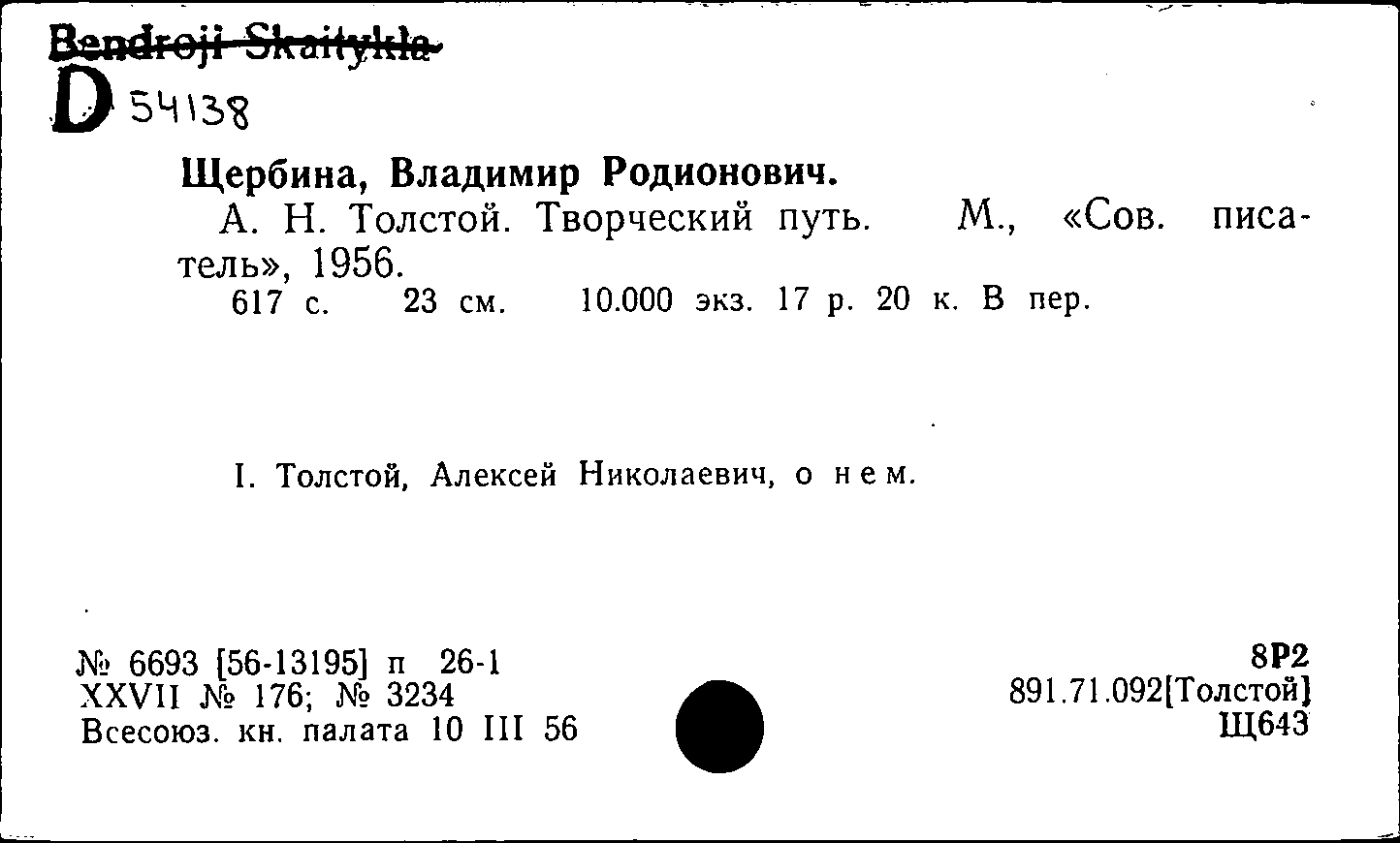 Bendroji Skaitykla
D 54138

Щербина, Владимир Родионович.
А. Н. Толстой. Творческий путь. М., «Сов. писатель», 1956.
617 с. 23 см. 10.000 экз. 17 р. 20 к. В пер.

I. Толстой, Алексей Николаевич, о нем.

№ 6693 [56-13195] п 26-1
XXVII № 176; № 3234
Всесоюз. кн. палата 10 III 56

8Р2
891.71.092[Толстой]
Щ643